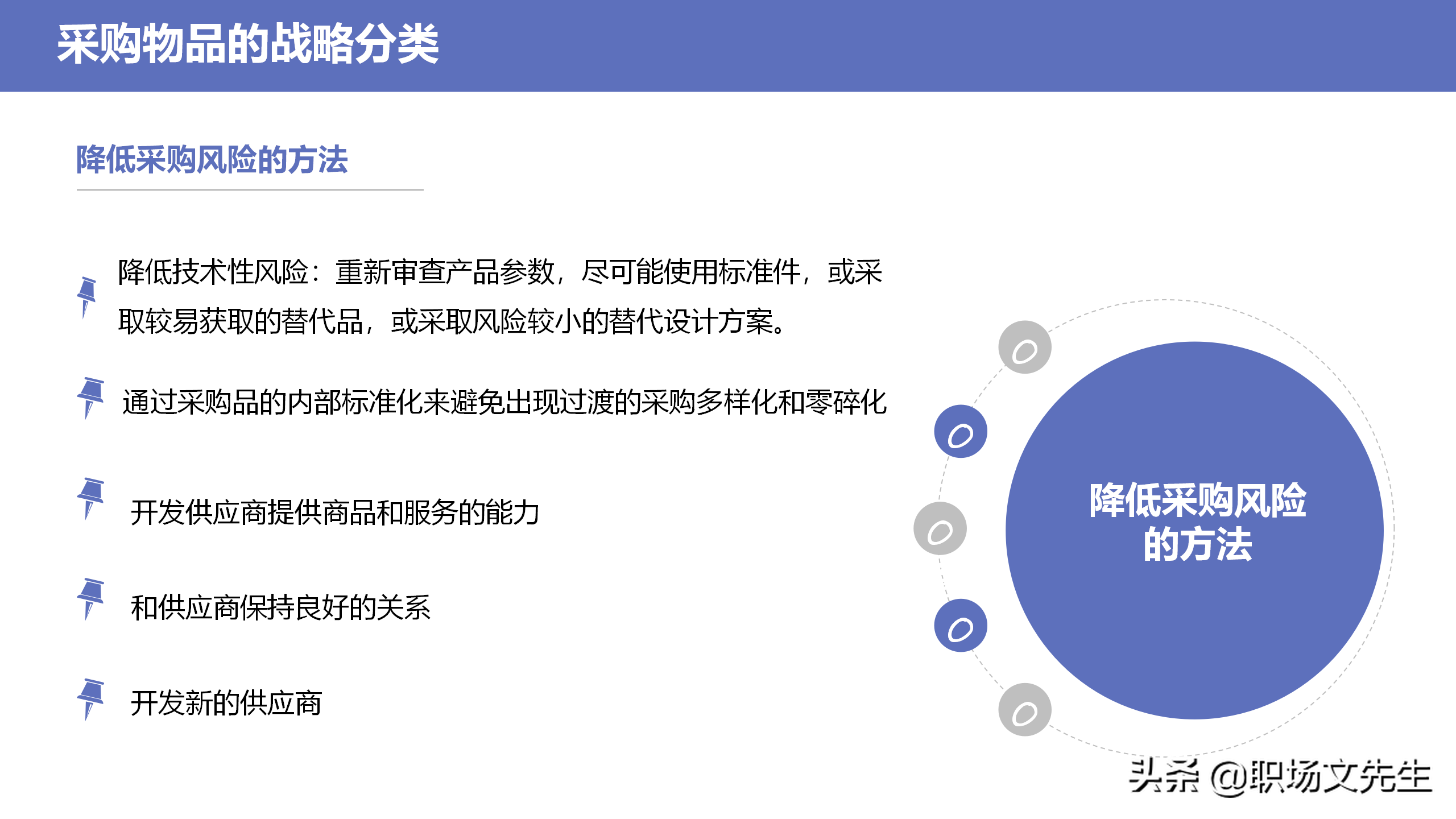 采购物品的战略分类

降低采购风险的方法

降低技术性风险：重新审查产品参数，尽可能使用标准件，或采取较易获取的替代品，或采取风险较小的替代设计方案。

通过采购品的内部标准化来避免出现过渡的采购多样化和零碎化

开发供应商提供商品和服务的能力

和供应商保持良好的关系

开发新的供应商

降低采购风险的方法

头条 @职场文先生